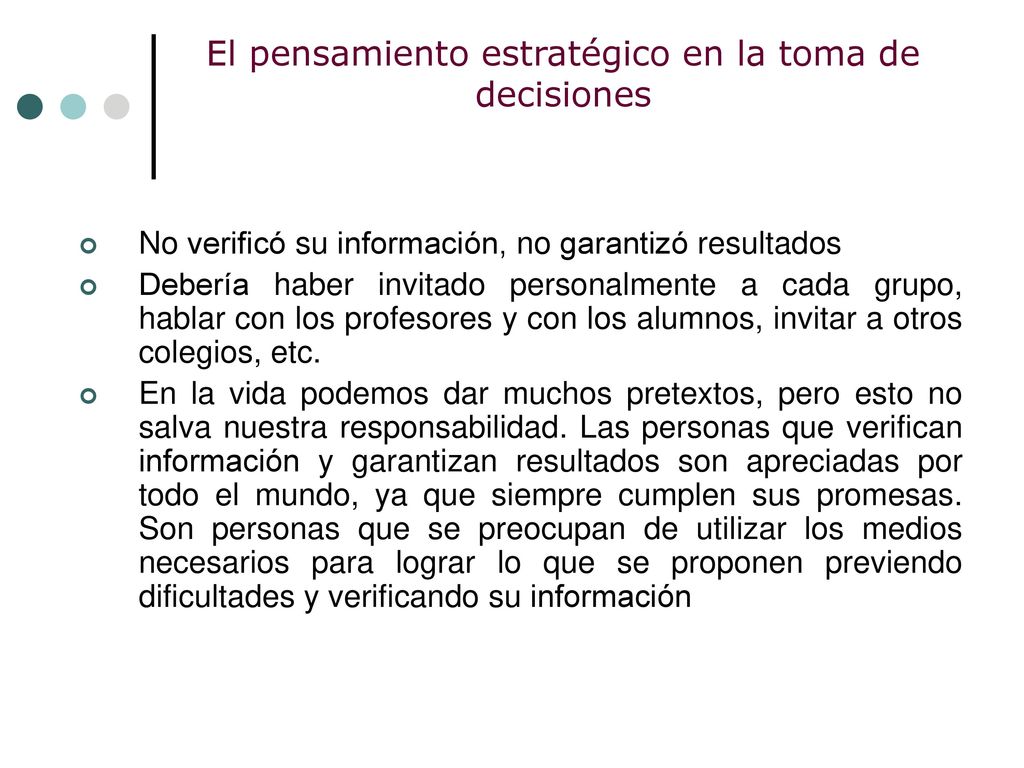 El pensamiento estratégico en la toma de decisiones

No verificó su información, no garantizó resultados

Debería haber invitado personalmente a cada grupo, hablar con los profesores y con los alumnos, invitar a otros colegios, etc.

En la vida podemos dar muchos pretextos, pero esto no salva nuestra responsabilidad. Las personas que verifican información y garantizan resultados son apreciadas por todo el mundo, ya que siempre cumplen sus promesas. Son personas que se preocupan de utilizar los medios necesarios para lograr lo que se proponen previendo dificultades y verificando su información